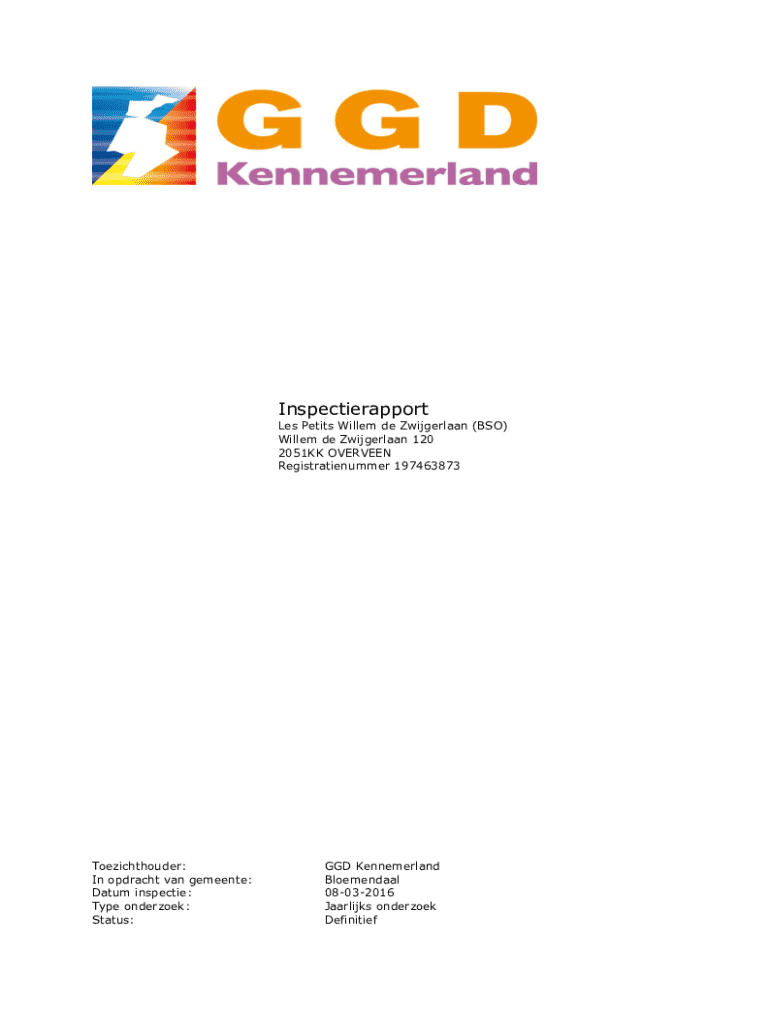 GGD
Kennemerland

Inspectierapport

Les Petits Willem de Zwijgerlaan (BSO)
Willem de Zwijgerlaan 120
2051KK OVERVEEN
Registratienummer 197463873

Toezichthouder: GGD Kennemerland
In opdracht van gemeente: Bloemendaal
Datum inspectie: 08-03-2016
Type onderzoek: Jaarlijks onderzoek
Status: Definitief